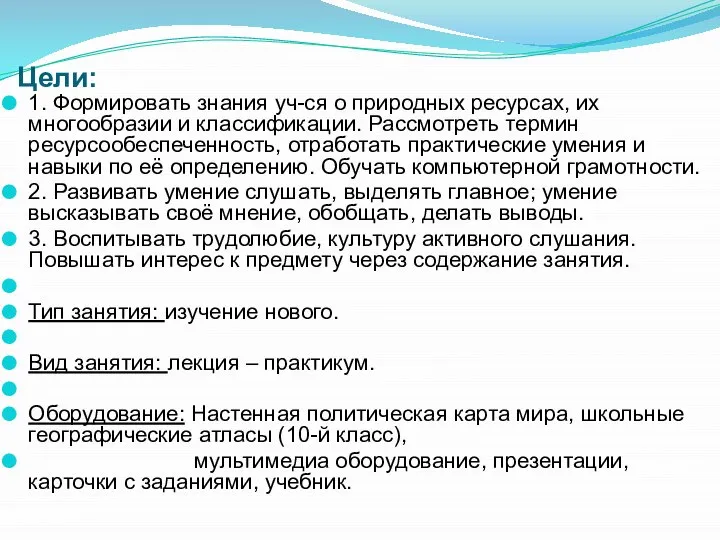 Цели:

1. Формировать знания уч-ся о природных ресурсах, их многообразии и классификации. Рассмотреть термин ресурсообеспеченность, отработать практические умения и навыки по её определению. Обучать компьютерной грамотности.

2. Развивать умение слушать, выделять главное; умение высказывать своё мнение, обобщать, делать выводы.

3. Воспитывать трудолюбие, культуру активного слушания. Повышать интерес к предмету через содержание занятия.

Тип занятия: изучение нового.

Вид занятия: лекция – практикум.

Оборудование: Настенная политическая карта мира, школьные географические атласы (10-й класс),

мультимедиа оборудование, презентации, карточки с заданиями, учебник.